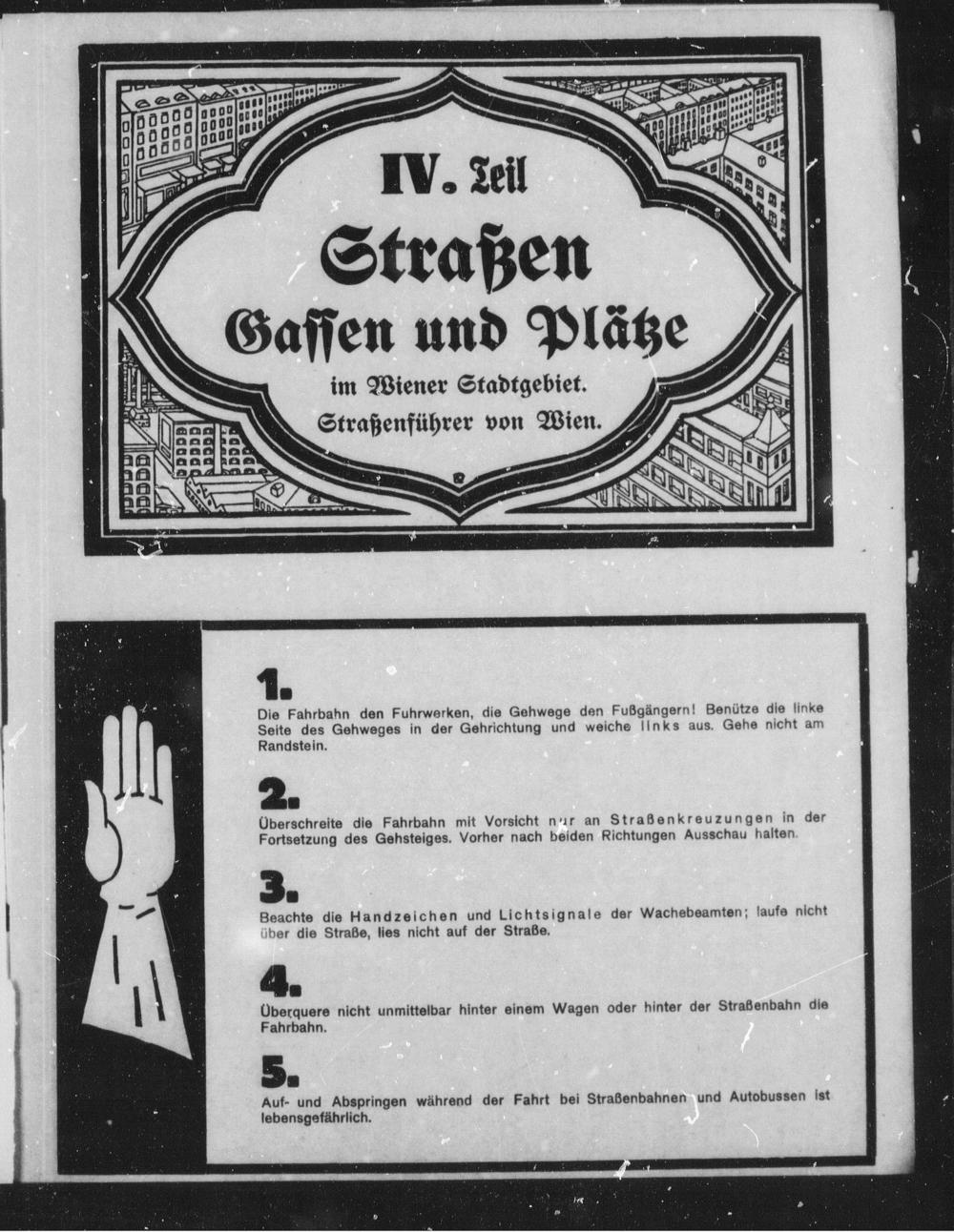 IV. Teil

Straßen

Gassen und Plätze

im Wiener Stadtgebiet.

Straßenführer von Wien.

1.

Die Fahrbahn den Fuhrwerken, die Gehwege den Fußgängern! Benütze die linke Seite des Gehweges in der Gehrichtung und weiche links aus. Gehe nicht am Randstein.

2.

Überschreite die Fahrbahn mit Vorsicht nur an Straßenkreuzungen in der Fortsetzung des Gehsteiges. Vorher nach beiden Richtungen Ausschau halten.

3.

Beachte die Handzeichen und Lichtsignale der Wachebeamten; laufe nicht über die Straße, lies nicht auf der Straße.

4.

Überquere nicht unmittelbar hinter einem Wagen oder hinter der Straßenbahn die Fahrbahn.

5.

Auf- und Abspringen während der Fahrt bei Straßenbahnen und Autobussen ist lebensgefährlich.